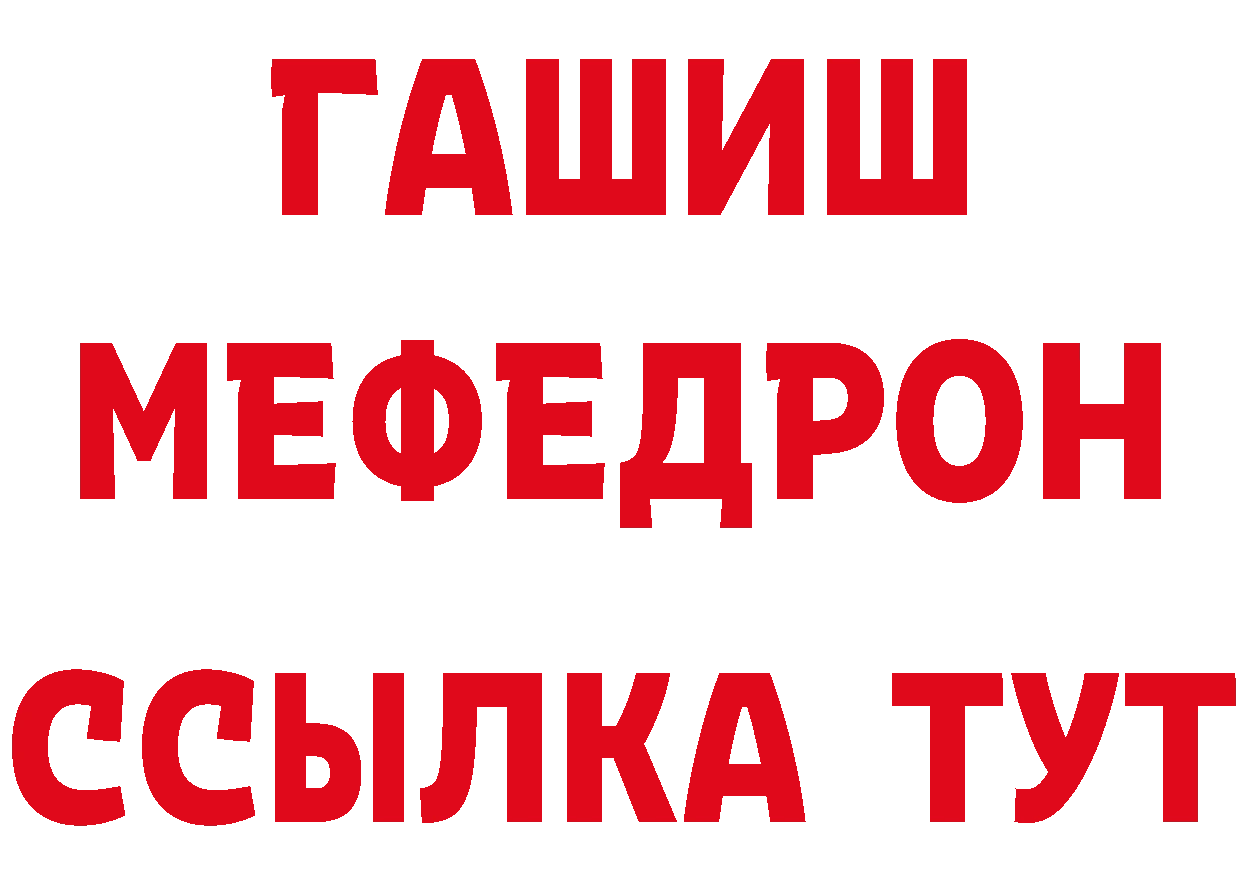 ГАШИШ
МЕФЕДРОН
ССЫЛКА ТУТ